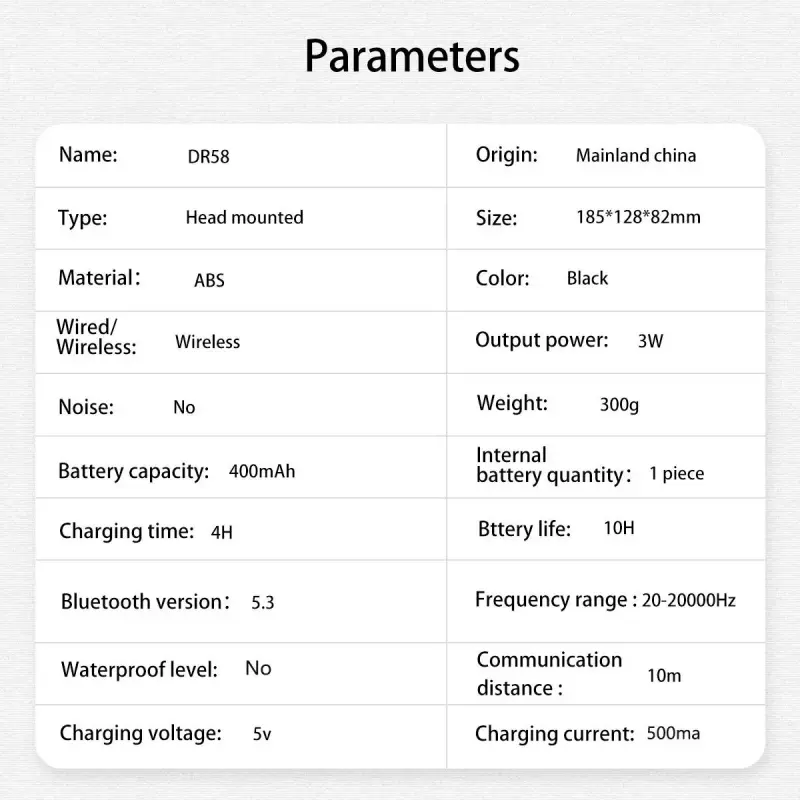 Parameters

Name: DR58

Type: Head mounted

Material: ABS

Wired/ Wireless: Wireless

Noise: No

Battery capacity: 400mAh

Charging time: 4H

Bluetooth version: 5.3

Waterproof level: No

Charging voltage: 5v

Origin: Mainland china

Size: 185*128*82mm

Color: Black

Output power: 3W

Weight: 300g

Internal battery quantity: 1 piece

Bttery life: 10H

Frequency range : 20-20000Hz

Communication distance : 10m

Charging current: 500ma